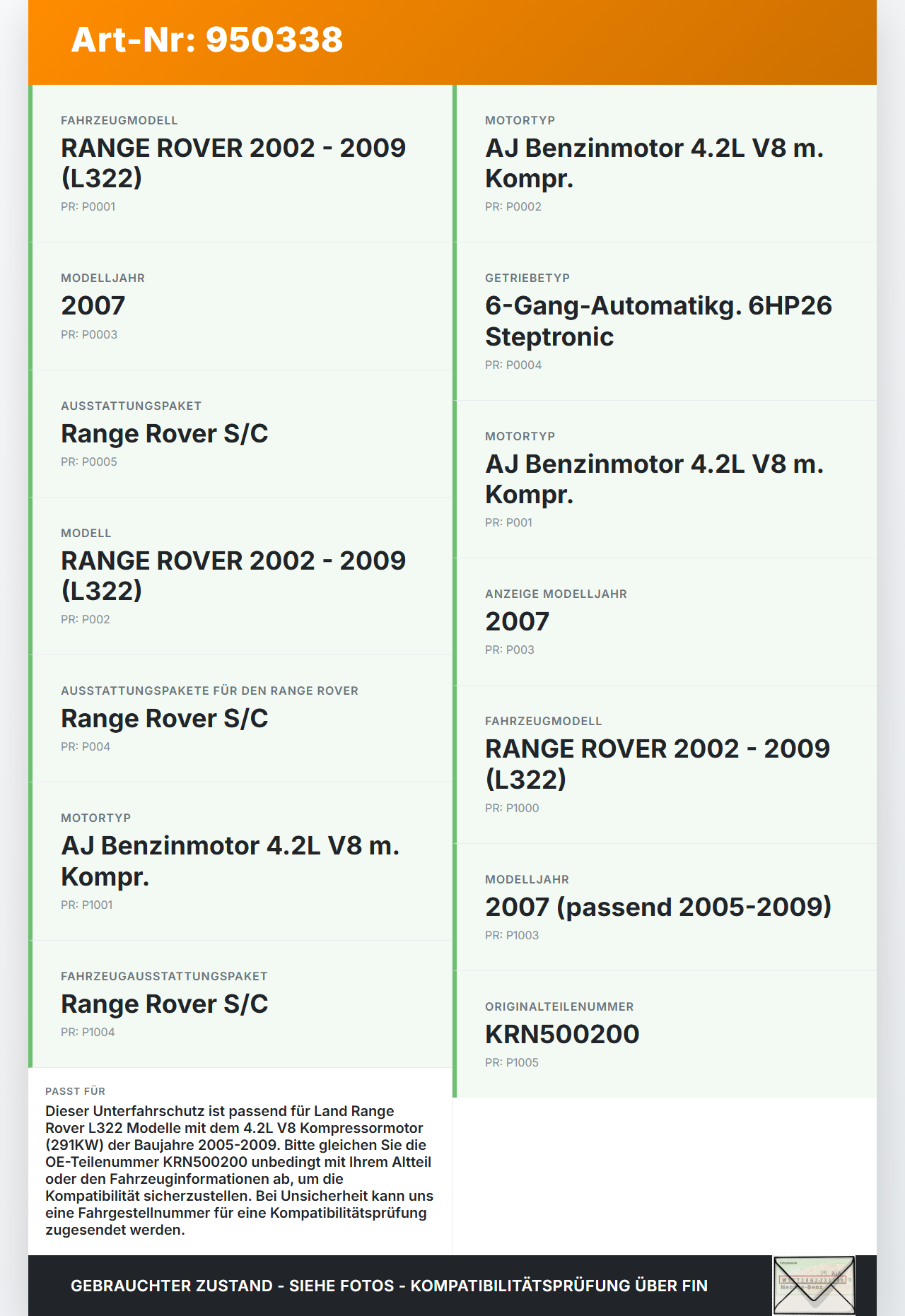 Art-Nr: 950338

FAHRZEUGMODELL
RANGE ROVER 2002 - 2009 (L322)
PR: P0001

MODELLJAHR
2007
PR: P0003

AUSSTATTUNGSPAKET
Range Rover S/C
PR: P0005

MODELL
RANGE ROVER 2002 - 2009 (L322)
PR: P002

AUSSTATTUNGSPAKETE FÜR DEN RANGE ROVER
Range Rover S/C
PR: P004

MOTORTYP
AJ Benzinmotor 4.2L V8 m. Kompr.
PR: P1001

FAHRZEUGAUSSTATTUNGSPAKET
Range Rover S/C
PR: P1004

PASST FÜR
Dieser Unterfahrschutz ist passend für Land Range Rover L322 Modelle mit dem 4.2L V8 Kompressormotor (291KW) der Baujahre 2005-2009. Bitte gleichen Sie die OE-Teilenummer KRN500200 unbedingt mit Ihrem Altteil oder den Fahrzeuginformationen ab, um die Kompatibilität sicherzustellen. Bei Unsicherheit kann uns eine Fahrgestellnummer für eine Kompatibilitätsprüfung zugesendet werden.

MOTORTYP
AJ Benzinmotor 4.2L V8 m. Kompr.
PR: P0002

GETRIEBETYP
6-Gang-Automatikg. 6HP26 Steptronic
PR: P0004

MOTORTYP
AJ Benzinmotor 4.2L V8 m. Kompr.
PR: P001

ANZEIGE MODELLJAHR
2007
PR: P003

FAHRZEUGMODELL
RANGE ROVER 2002 - 2009 (L322)
PR: P1000

MODELLJAHR
2007 (passend 2005-2009)
PR: P1003

ORIGINALTEILENUMMER
KRN500200
PR: P1005

GEBRAUCHTER ZUSTAND - SIEHE FOTOS - KOMPATIBILITÄTSPRÜFUNG ÜBER FIN